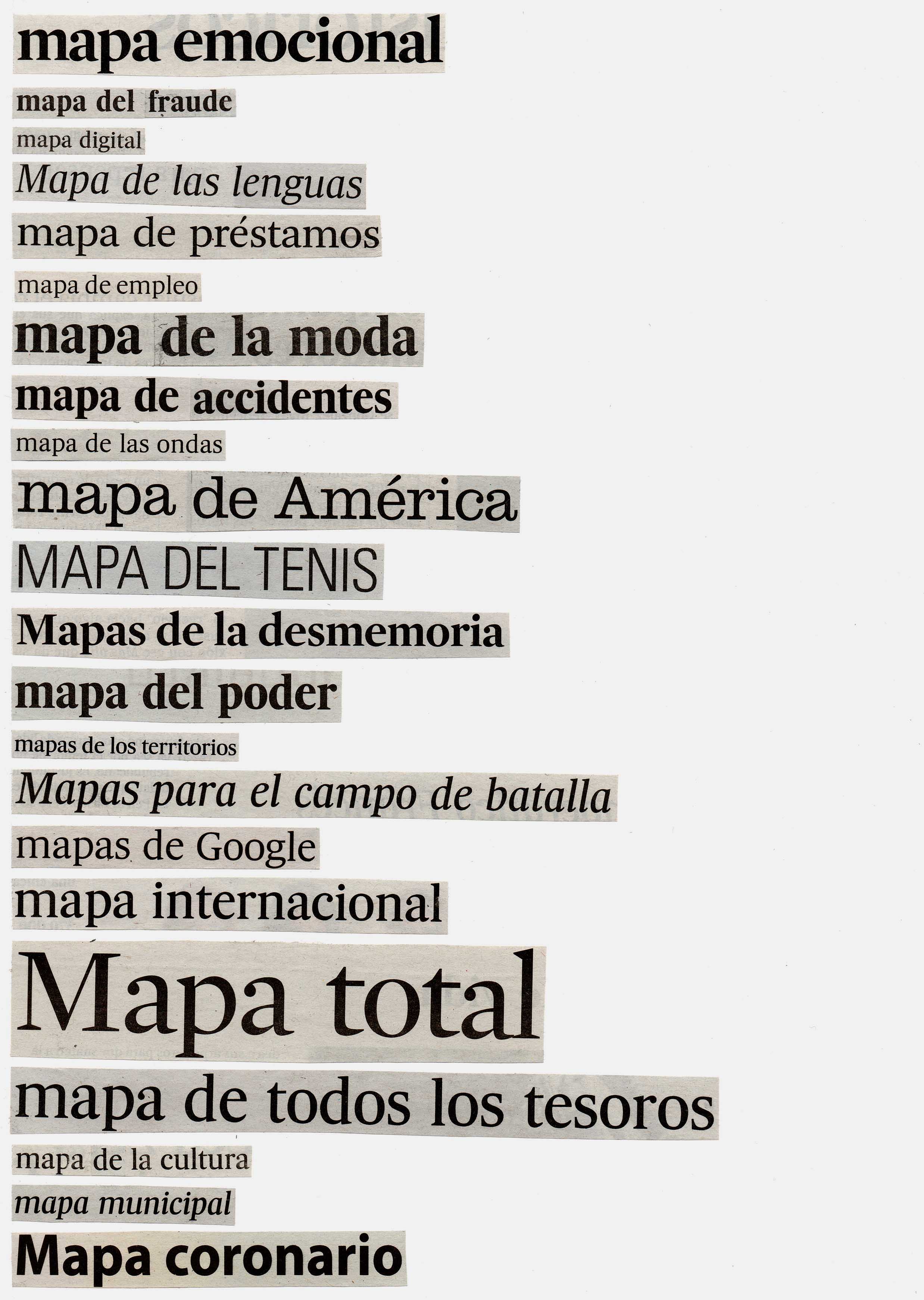 mapa emocional

mapa del fraude

mapa digital

Mapa de las lenguas

mapa de préstamos

mapa de empleo

mapa de la moda

mapa de accidentes

mapa de las ondas

mapa de América

MAPA DEL TENIS

Mapas de la desmemoria

mapa del poder

mapas de los territorios

Mapas para el campo de batalla

mapas de Google

mapa internacional

Mapa total

mapa de todos los tesoros

mapa de la cultura

mapa municipal

Mapa coronario